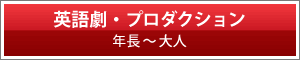 英語劇・プロダクション

年長～大人